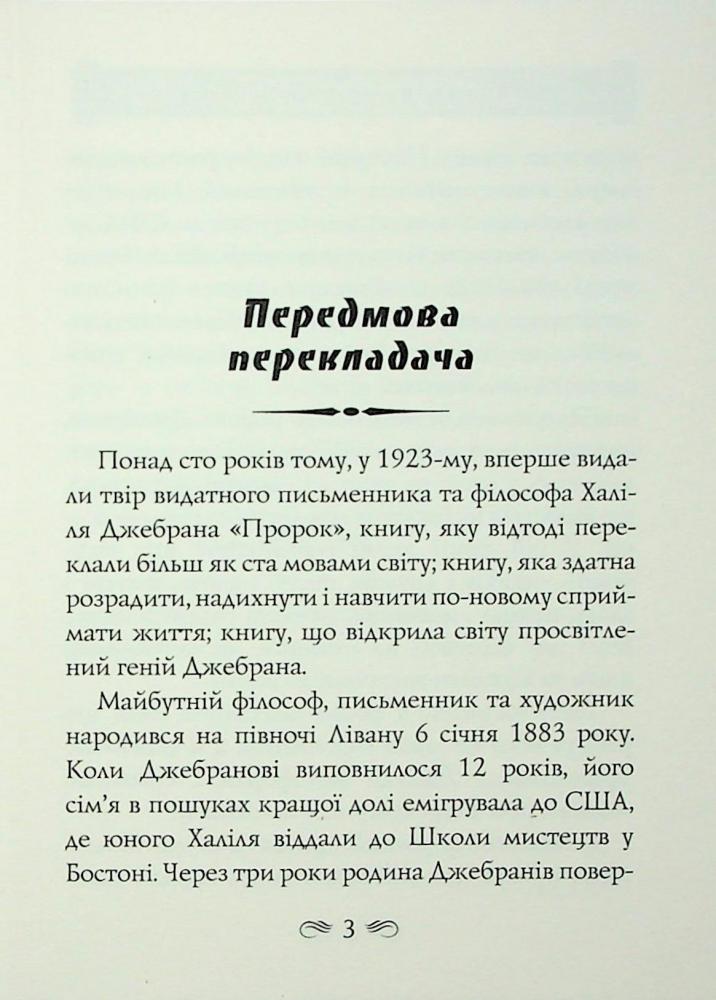 Передмова перекладача

Понад сто років тому, у 1923-му, вперше видали твір видатного письменника та філософа Халіля Джебрана «Пророк», книгу, яку відтоді переклали більш як ста мовами світу; книгу, яка здатна розрадити, надихнути і навчити по-новому сприймати життя; книгу, що відкрила світу просвітлений геній Джебрана.

Майбутній філософ, письменник та художник народився на півночі Лівану 6 січня 1883 року. Коли Джебранові виповнилося 12 років, його сім'я в пошуках кращої долі емігрувала до США, де юного Халіля віддали до Школи мистецтв у Бостоні. Через три роки родина Джебранів повер-

3